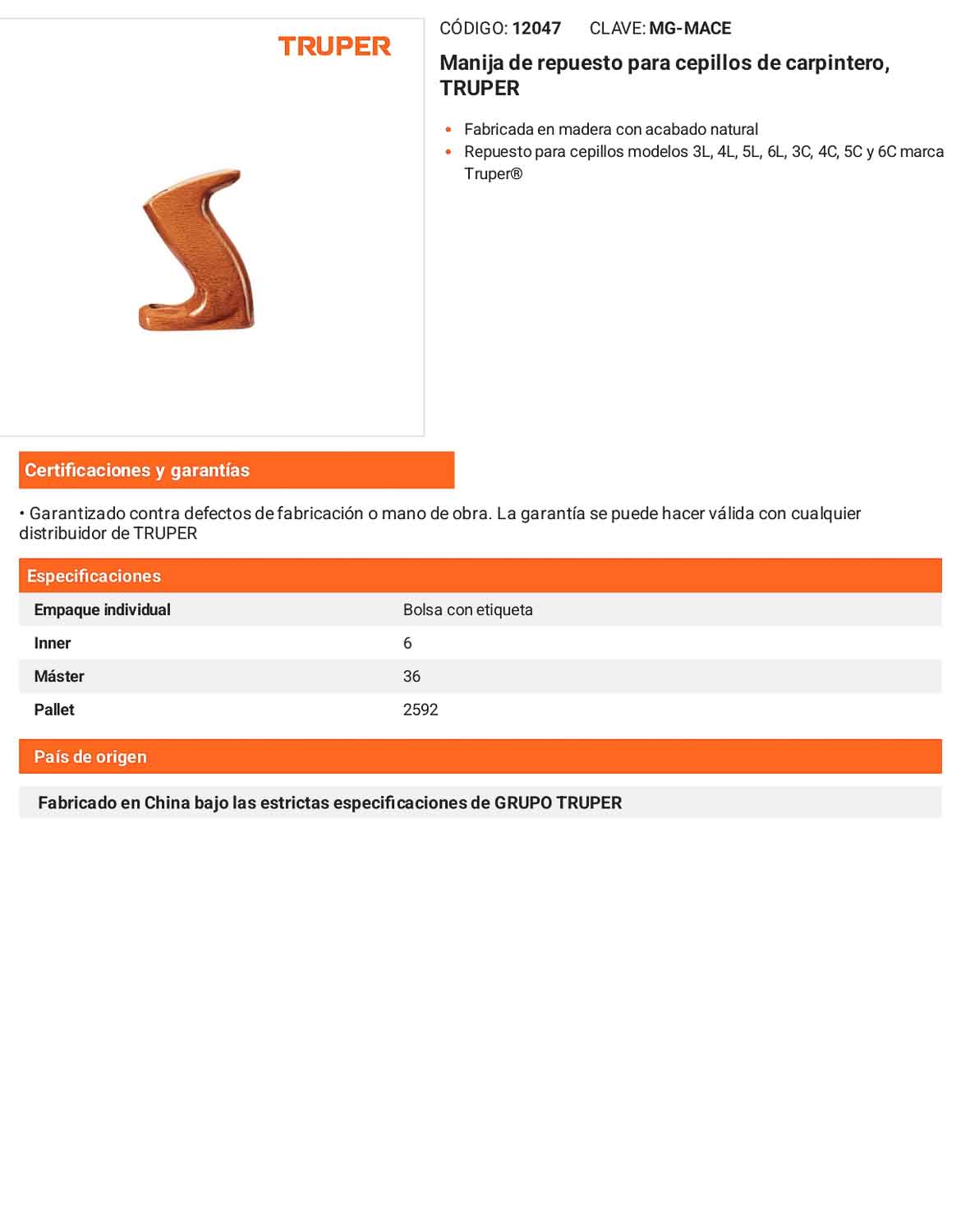 TRUPER

CÓDIGO: 12047 CLAVE: MG-MACE

Manija de repuesto para cepillos de carpintero, TRUPER

• Fabricada en madera con acabado natural
• Repuesto para cepillos modelos 3L, 4L, 5L, 6L, 3C, 4C, 5C y 6C marca Truper®

Certificaciones y garantías

• Garantizado contra defectos de fabricación o mano de obra. La garantía se puede hacer válida con cualquier distribuidor de TRUPER

Especificaciones

Empaque individual
Bolsa con etiqueta

Inner
6

Máster
36

Pallet
2592

País de origen

Fabricado en China bajo las estrictas especificaciones de GRUPO TRUPER